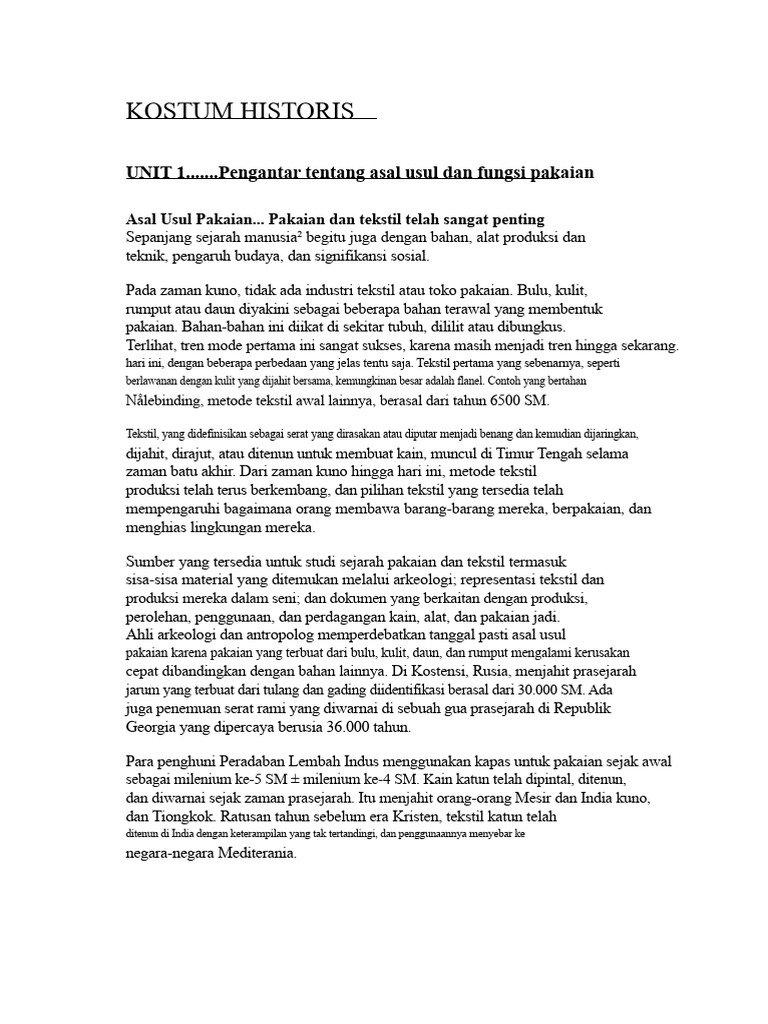 KOSTUM HISTORIS

UNIT 1.......Pengantar tentang asal usul dan fungsi pakaian

Asal Usul Pakaian... Pakaian dan tekstil telah sangat penting
Sepanjang sejarah manusia² begitu juga dengan bahan, alat produksi dan teknik, pengaruh budaya, dan signifikansi sosial.

Pada zaman kuno, tidak ada industri tekstil atau toko pakaian. Bulu, kulit, rumput atau daun diyakini sebagai beberapa bahan terawal yang membentuk pakaian. Bahan-bahan ini diikat di sekitar tubuh, dililit atau dibungkus.
Terlihat, tren mode pertama ini sangat sukses, karena masih menjadi tren hingga sekarang. hari ini, dengan beberapa perbedaan yang jelas tentu saja. Tekstil pertama yang sebenarnya, seperti berlawanan dengan kulit yang dijahit bersama, kemungkinan besar adalah flanel. Contoh yang bertahan Nålebinding, metode tekstil awal lainnya, berasal dari tahun 6500 SM.

Tekstil, yang didefinisikan sebagai serat yang dirasakan atau diputar menjadi benang dan kemudian dijaringkan, dijahit, dirajut, atau ditenun untuk membuat kain, muncul di Timur Tengah selama zaman batu akhir. Dari zaman kuno hingga hari ini, metode tekstil produksi telah terus berkembang, dan pilihan tekstil yang tersedia telah mempengaruhi bagaimana orang membawa barang-barang mereka, berpakaian, dan menghias lingkungan mereka.

Sumber yang tersedia untuk studi sejarah pakaian dan tekstil termasuk sisa-sisa material yang ditemukan melalui arkeologi; representasi tekstil dan produksi mereka dalam seni; dan dokumen yang berkaitan dengan produksi, perolehan, penggunaan, dan perdagangan kain, alat, dan pakaian jadi.
Ahli arkeologi dan antropolog memperdebatkan tanggal pasti asal usul pakaian karena pakaian yang terbuat dari bulu, kulit, daun, dan rumput mengalami kerusakan cepat dibandingkan dengan bahan lainnya. Di Kostensi, Rusia, menjahit prasejarah jarum yang terbuat dari tulang dan gading diidentifikasi berasal dari 30.000 SM. Ada juga penemuan serat rami yang diwarnai di sebuah gua prasejarah di Republik Georgia yang dipercaya berusia 36.000 tahun.

Para penghuni Peradaban Lembah Indus menggunakan kapas untuk pakaian sejak awal sebagai milenium ke-5 SM ± milenium ke-4 SM. Kain katun telah dipintal, ditenun, dan diwarnai sejak zaman prasejarah. Itu menjahit orang-orang Mesir dan India kuno, dan Tiongkok. Ratusan tahun sebelum era Kristen, tekstil katun telah ditenun di India dengan keterampilan yang tak tertandingi, dan penggunaannya menyebar ke negara-negara Mediterania.